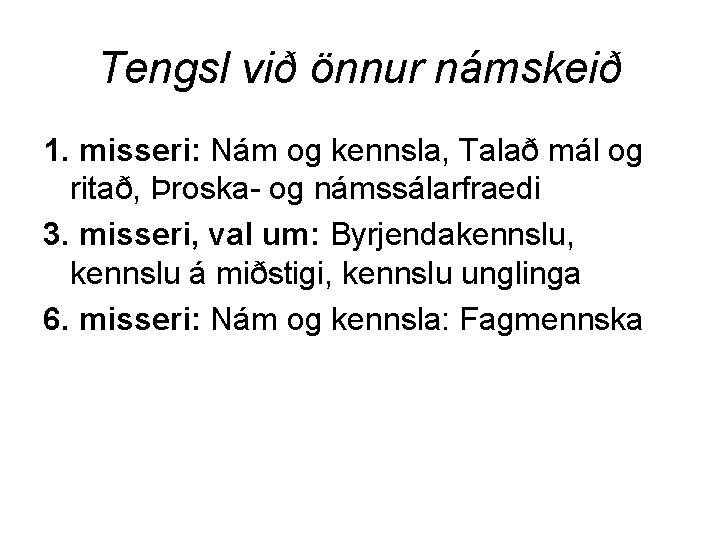 Tengsl við önnur námskeið

1. misseri: Nám og kennsla, Talað mál og ritað, Þroska- og námssálarfraedi

3. misseri, val um: Byrjendakennslu, kennslu á miðstigi, kennslu unglinga

6. misseri: Nám og kennsla: Fagmennska